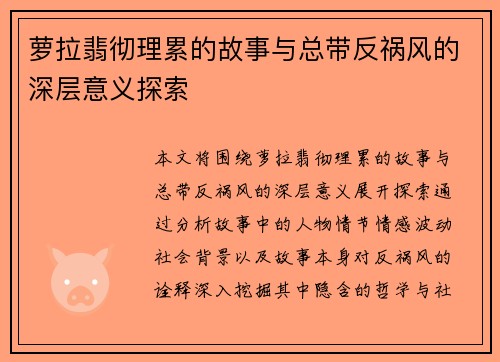 萝拉翡彻理累的故事与总带反祸风的深层意义探索

本文将围绕萝拉翡彻理累的故事与总带反祸风的深层意义展开探索通过分析故事中的人物情节情感波动社会背景以及故事本身对反祸风的诠释深入挖掘其中隐含的哲学与社